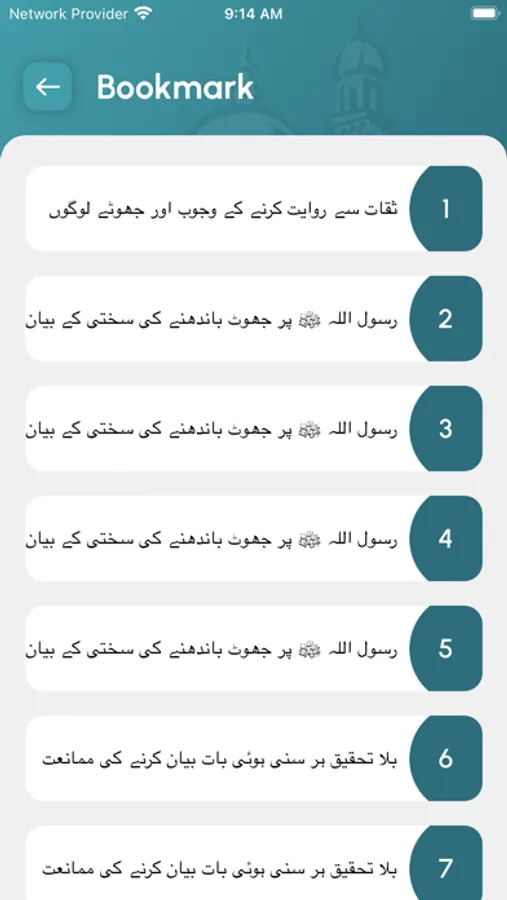 Network Provider 9:14 AM

Bookmark

1
ثقات سے روایت کرنے کے وجوب اور جھوٹے لوگوں

2
رسول اللہ ﷺ پر جھوٹ باندھنے کی سختی کے بیان

3
رسول اللہ ﷺ پر جھوٹ باندھنے کی سختی کے بیان

4
رسول اللہ ﷺ پر جھوٹ باندھنے کی سختی کے بیان

5
رسول اللہ ﷺ پر جھوٹ باندھنے کی سختی کے بیان

6
بلا تحقیق ہر سنی ہوئی بات بیان کرنے کی ممانعت

7
بلا تحقیق ہر سنی ہوئی بات بیان کرنے کی ممانعت